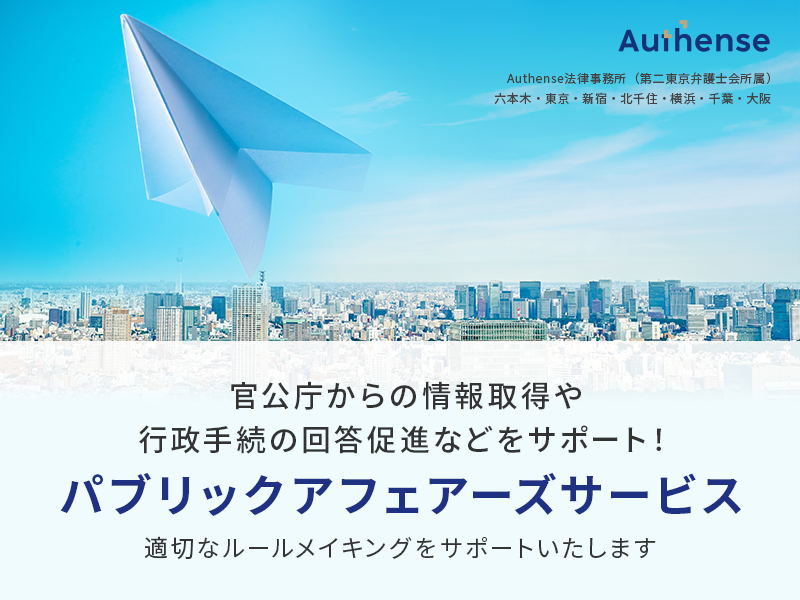 Authense

Authense法律事務所（第二東京弁護士会所属）
六本木・東京・新宿・北千住・横浜・千葉・大阪

官公庁からの情報取得や
行政手続の回答促進などをサポート！

パブリックアフェアーズサービス

適切なルールメイキングをサポートいたします